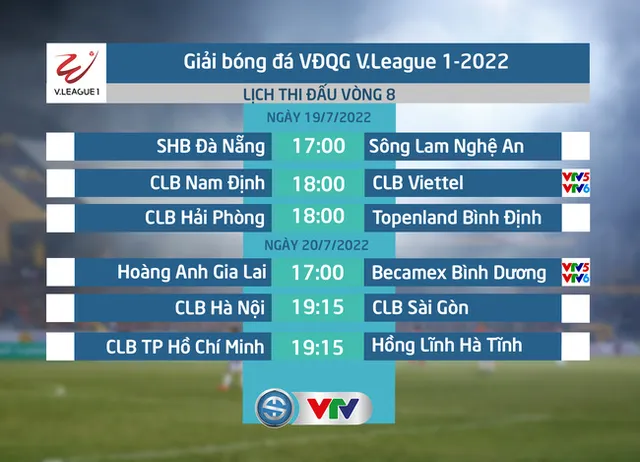 V.LEAGUE 1

Giải bóng đá VĐQG V.League 1-2022

LỊCH THI ĐẤU VÒNG 8

NGÀY 19/7/2022

SHB Đà Nẵng 17:00 Sông Lam Nghệ An

CLB Nam Định 18:00 CLB Viettel VTV5 VTV6

CLB Hải Phòng 18:00 Topenland Bình Định

NGÀY 20/7/2022

Hoàng Anh Gia Lai 17:00 Becamex Bình Dương VTV5 VTV6

CLB Hà Nội 19:15 CLB Sài Gòn

CLB TP Hồ Chí Minh 19:15 Hồng Lĩnh Hà Tĩnh

VTV